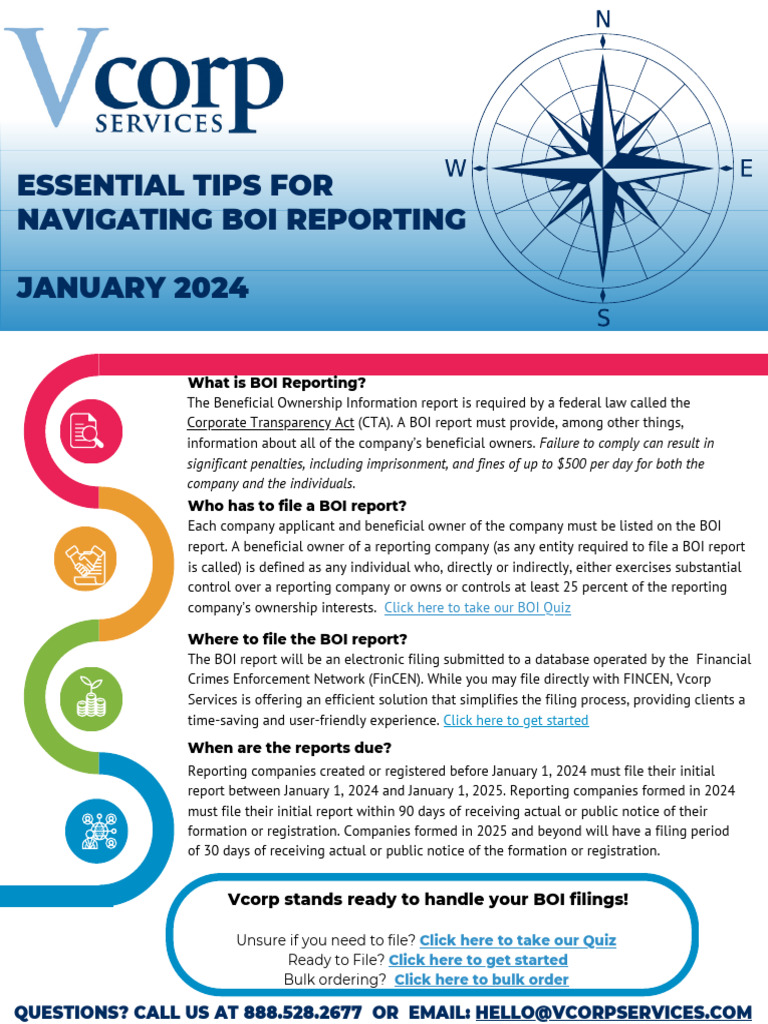 Vcorp SERVICES

N
W
E
S

ESSENTIAL TIPS FOR NAVIGATING BOI REPORTING

JANUARY 2024

What is BOI Reporting?
The Beneficial Ownership Information report is required by a federal law called the Corporate Transparency Act (CTA). A BOI report must provide, among other things, information about all of the company's beneficial owners. Failure to comply can result in significant penalties, including imprisonment, and fines of up to $500 per day for both the company and the individuals.

Who has to file a BOI report?
Each company applicant and beneficial owner of the company must be listed on the BOI report. A beneficial owner of a reporting company (as any entity required to file a BOI report is called) is defined as any individual who, directly or indirectly, either exercises substantial control over a reporting company or owns or controls at least 25 percent of the reporting company's ownership interests. Click here to take our BOI Quiz

Where to file the BOI report?
The BOI report will be an electronic filing submitted to a database operated by the Financial Crimes Enforcement Network (FinCEN). While you may file directly with FINCEN, Vcorp Services is offering an efficient solution that simplifies the filing process, providing clients a time-saving and user-friendly experience. Click here to get started

When are the reports due?
Reporting companies created or registered before January 1, 2024 must file their initial report between January 1, 2024 and January 1, 2025. Reporting companies formed in 2024 must file their initial report within 90 days of receiving actual or public notice of their formation or registration. Companies formed in 2025 and beyond will have a filing period of 30 days of receiving actual or public notice of the formation or registration.

Vcorp stands ready to handle your BOI filings!

Unsure if you need to file? Click here to take our Quiz
Ready to File? Click here to get started
Bulk ordering? Click here to bulk order

QUESTIONS? CALL US AT 888.528.2677 OR EMAIL: HELLO@VCORPSERVICES.COM